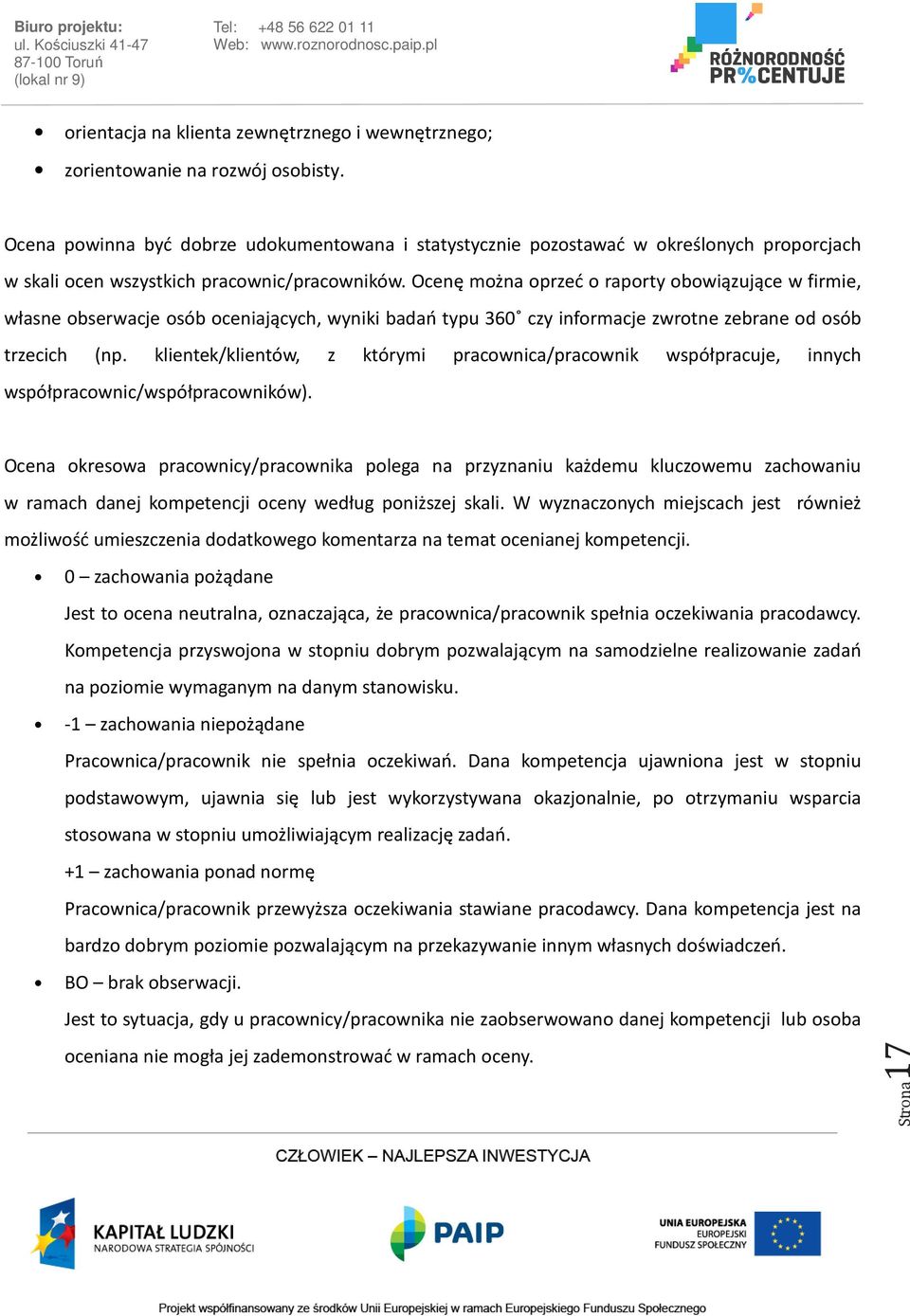 Biuro projektu:
ul. Kościuszki 41-47
87-100 Toruń
(lokal nr 9)

Tel: +48 56 622 01 11
Web: www.roznorodnosc.paip.pl

RÓŻNORODNOŚĆ PR%CENTUJE

• orientacja na klienta zewnętrznego i wewnętrznego;
• zorientowanie na rozwój osobisty.

Ocena powinna być dobrze udokumentowana i statystycznie pozostawać w określonych proporcjach w skali ocen wszystkich pracownic/pracowników. Ocenę można oprzeć o raporty obowiązujące w firmie, własne obserwacje osób oceniających, wyniki badań typu 360˚ czy informacje zwrotne zebrane od osób trzecich (np. klientek/klientów, z którymi pracownica/pracownik współpracuje, innych współpracownic/współpracowników).

Ocena okresowa pracownicy/pracownika polega na przyznaniu każdemu kluczowemu zachowaniu w ramach danej kompetencji oceny według poniższej skali. W wyznaczonych miejscach jest również możliwość umieszczenia dodatkowego komentarza na temat ocenianej kompetencji.

• 0 – zachowania pożądane
Jest to ocena neutralna, oznaczająca, że pracownica/pracownik spełnia oczekiwania pracodawcy. Kompetencja przyswojona w stopniu dobrym pozwalającym na samodzielne realizowanie zadań na poziomie wymaganym na danym stanowisku.
• -1 – zachowania niepożądane
Pracownica/pracownik nie spełnia oczekiwań. Dana kompetencja ujawniona jest w stopniu podstawowym, ujawnia się lub jest wykorzystywana okazjonalnie, po otrzymaniu wsparcia stosowana w stopniu umożliwiającym realizację zadań.
+1 – zachowania ponad normę
Pracownica/pracownik przewyższa oczekiwania stawiane pracodawcy. Dana kompetencja jest na bardzo dobrym poziomie pozwalającym na przekazywanie innym własnych doświadczeń.
• BO – brak obserwacji.
Jest to sytuacja, gdy u pracownicy/pracownika nie zaobserwowano danej kompetencji lub osoba oceniana nie mogła jej zademonstrować w ramach oceny.

Strona 17

CZŁOWIEK – NAJLEPSZA INWESTYCJA

KAPITAŁ LUDZKI
NARODOWA STRATEGIA SPÓJNOŚCI

PAIP

UNIA EUROPEJSKA
EUROPEJSKI
FUNDUSZ SPOŁECZNY

Projekt współfinansowany ze środków Unii Europejskiej w ramach Europejskiego Funduszu Społecznego